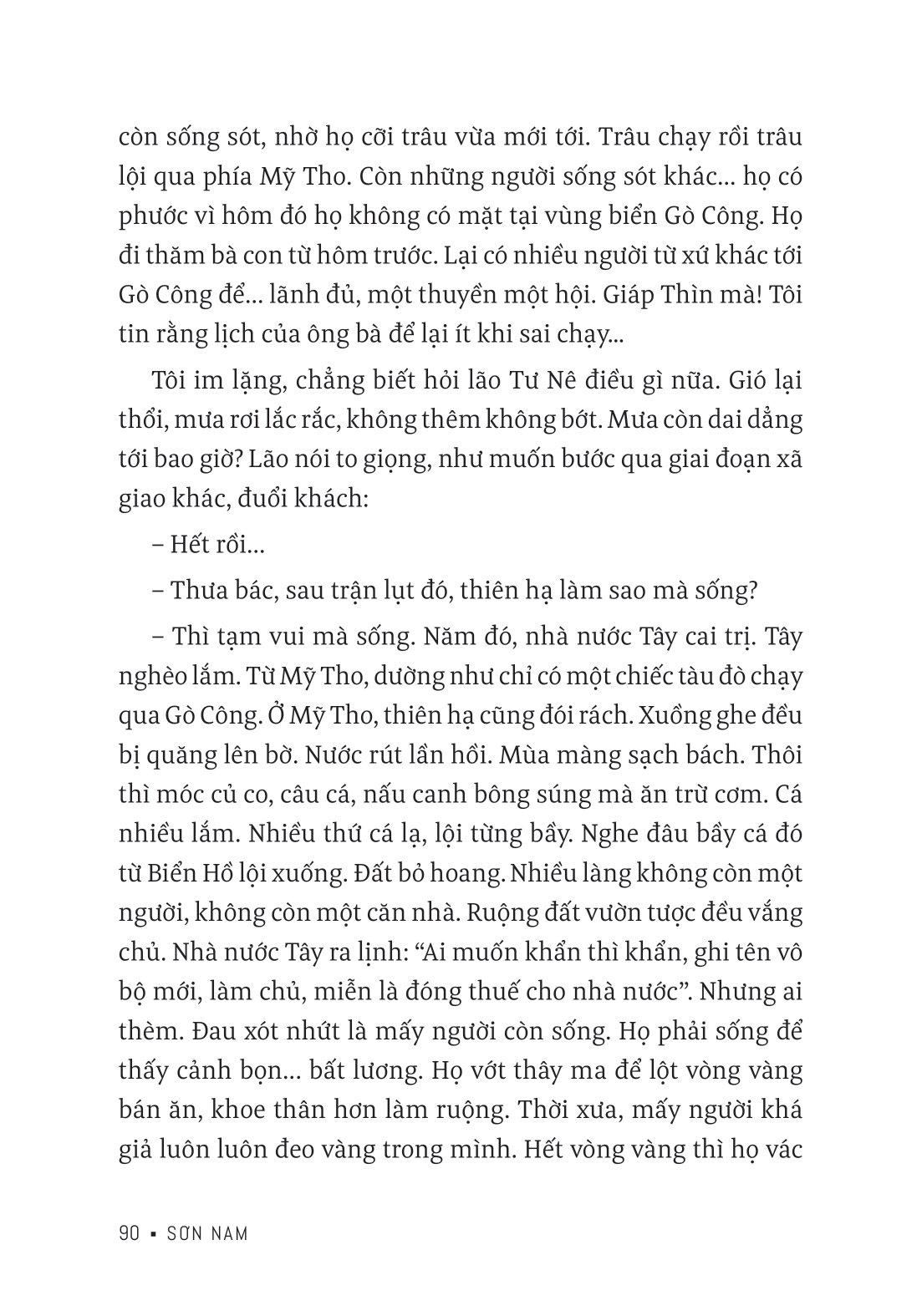 còn sống sót, nhờ họ cỡi trâu vừa mới tới. Trâu chạy rồi trâu lội qua phía Mỹ Tho. Còn những người sống sót khác... họ có phước vì hôm đó họ không có mặt tại vùng biển Gò Công. Họ đi thăm bà con từ hôm trước. Lại có nhiều người từ xứ khác tới Gò Công để... lãnh đủ, một thuyền một hội. Giáp Thìn mà! Tôi tin rằng lịch của ông bà để lại ít khi sai chạy...

Tôi im lặng, chẳng biết hỏi lão Tư Nê điều gì nữa. Gió lại thổi, mưa rơi lắc rắc, không thêm không bớt. Mưa còn dai dẳng tới bao giờ? Lão nói to giọng, như muốn bước qua giai đoạn xã giao khác, đuổi khách:

– Hết rồi...

– Thưa bác, sau trận lụt đó, thiên hạ làm sao mà sống?

– Thì tạm vui mà sống. Năm đó, nhà nước Tây cai trị. Tây nghèo lắm. Từ Mỹ Tho, dường như chỉ có một chiếc tàu đò chạy qua Gò Công. Ở Mỹ Tho, thiên hạ cũng đói rách. Xuồng ghe đều bị quăng lên bờ. Nước rút lần hồi. Mùa màng sạch bách. Thôi thì móc củ co, câu cá, nấu canh bông súng mà ăn trừ cơm. Cá nhiều lắm. Nhiều thứ cá lạ, lội từng bầy. Nghe đâu bầy cá đó từ Biển Hồ lội xuống. Đất bỏ hoang. Nhiều làng không còn một người, không còn một căn nhà. Ruộng đất vườn tược đều vắng chủ. Nhà nước Tây ra lịnh: “Ai muốn khẩn thì khẩn, ghi tên vô bộ mới, làm chủ, miễn là đóng thuế cho nhà nước”. Nhưng ai thèm. Đau xót nhứt là mấy người còn sống. Họ phải sống để thấy cảnh bọn... bất lương. Họ vớt thây ma để lột vòng vàng bán ăn, khoe thân hơn làm ruộng. Thời xưa, mấy người khá giả luôn luôn đeo vàng trong mình. Hết vòng vàng thì họ vác

90 ▪ SƠN NAM